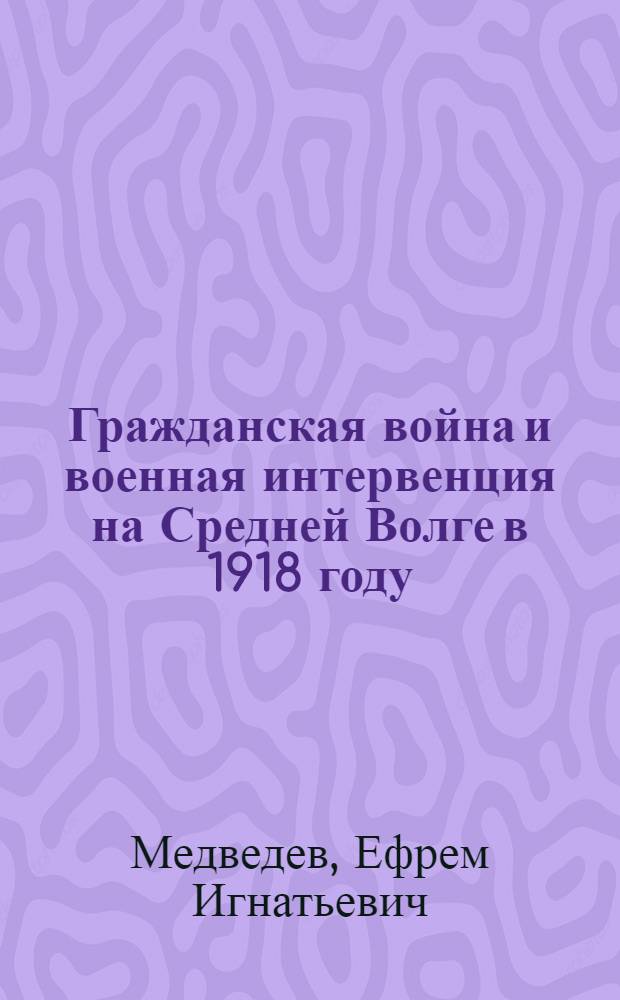 Гражданская война и военная интервенция на Средней Волге в 1918 году

Медведев, Ефрем Игнатьевич